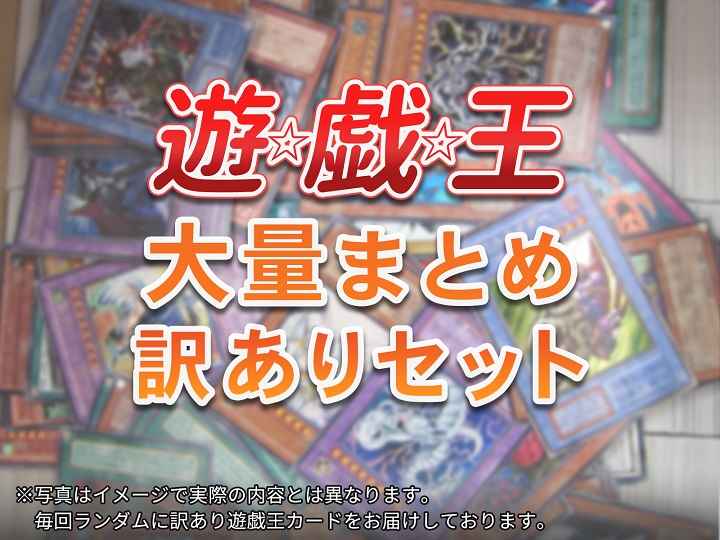 遊☆戯☆王
大量まとめ
訳ありセット

※写真はイメージで実際の内容とは異なります。
毎回ランダムに訳あり遊戯王カードをお届けしております。